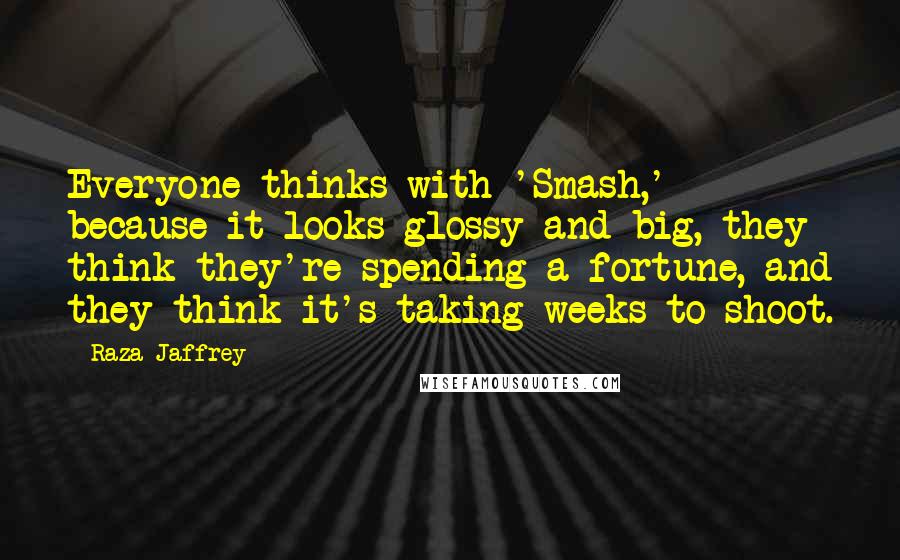 Everyone thinks with 'Smash,' because it looks glossy and big, they think they're spending a fortune, and they think it's taking weeks to shoot.

Raza Jaffrey

WISEFAMOUSQUOTES.COM